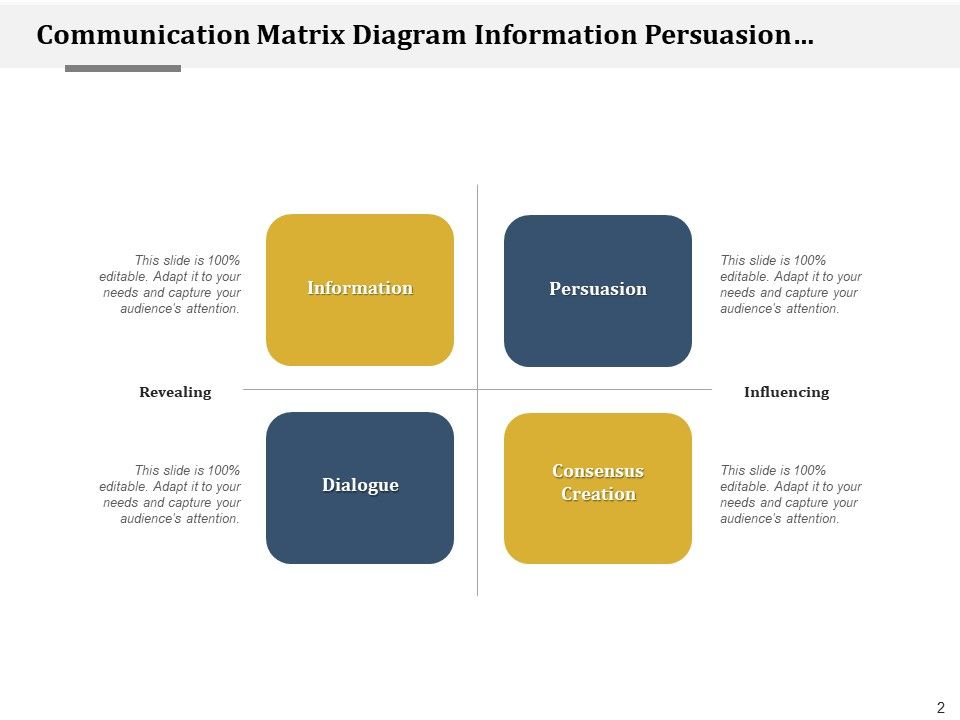 Communication Matrix Diagram Information Persuasion…

This slide is 100% editable. Adapt it to your needs and capture your audience's attention.

Information

Persuasion

This slide is 100% editable. Adapt it to your needs and capture your audience's attention.

Revealing

Influencing

This slide is 100% editable. Adapt it to your needs and capture your audience's attention.

Dialogue

Consensus Creation

This slide is 100% editable. Adapt it to your needs and capture your audience's attention.

2